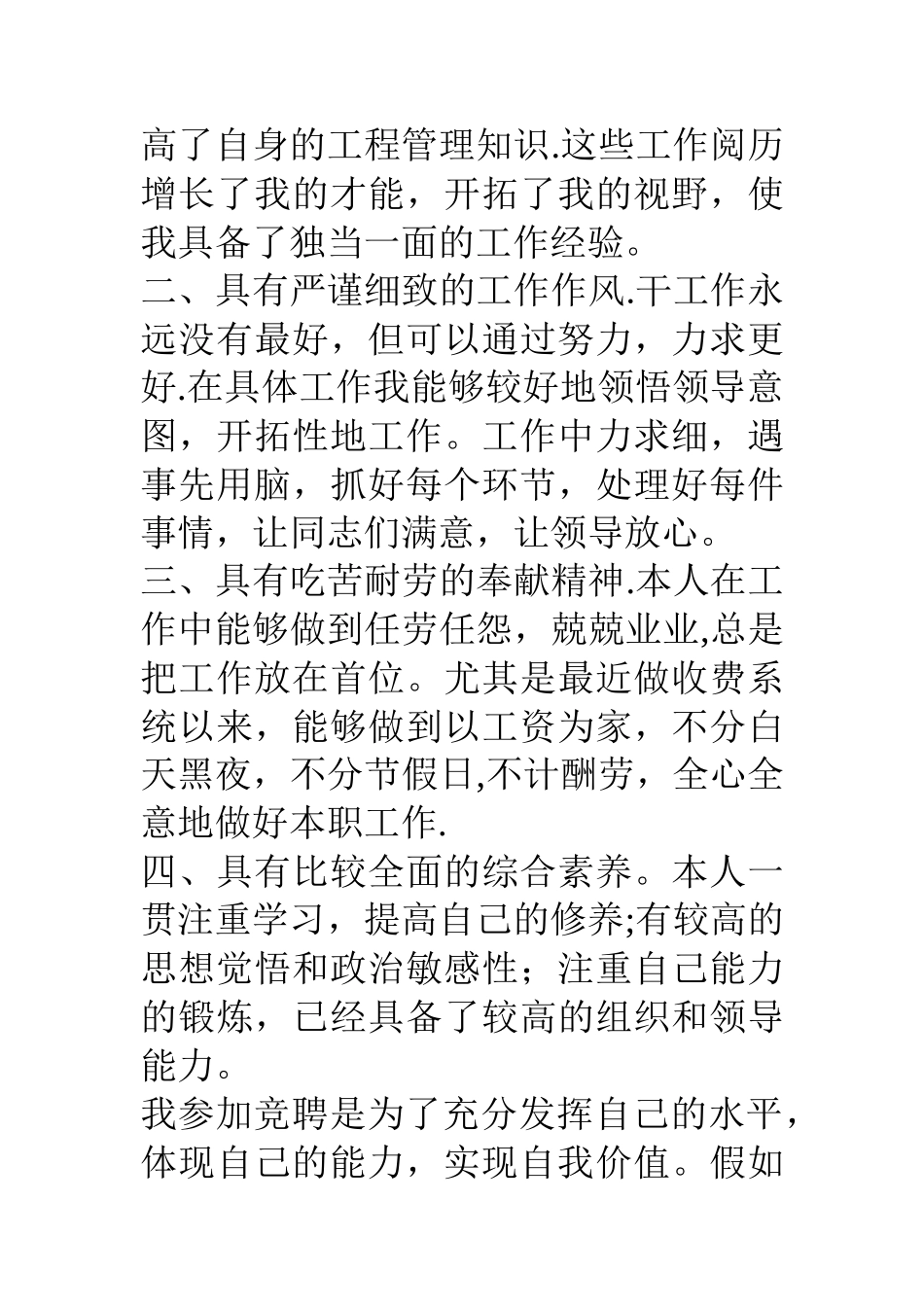 高了自身的工程管理知识.这些工作阅历增长了我的才能，开拓了我的视野，使我具备了独当一面的工作经验。

二、具有严谨细致的工作作风.干工作永远没有最好，但可以通过努力，力求更好.在具体工作我能够较好地领悟领导意图，开拓性地工作。工作中力求细，遇事先用脑，抓好每个环节，处理好每件事情，让同志们满意，让领导放心。

三、具有吃苦耐劳的奉献精神.本人在工作中能够做到任劳任怨，兢兢业业,总是把工作放在首位。尤其是最近做收费系统以来，能够做到以工资为家，不分白天黑夜，不分节假日,不计酬劳，全心全意地做好本职工作.

四、具有比较全面的综合素养。本人一贯注重学习，提高自己的修养;有较高的思想觉悟和政治敏感性；注重自己能力的锻炼，已经具备了较高的组织和领导能力。

我参加竞聘是为了充分发挥自己的水平，体现自己的能力，实现自我价值。假如